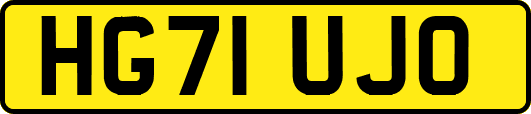 HG71 UJO